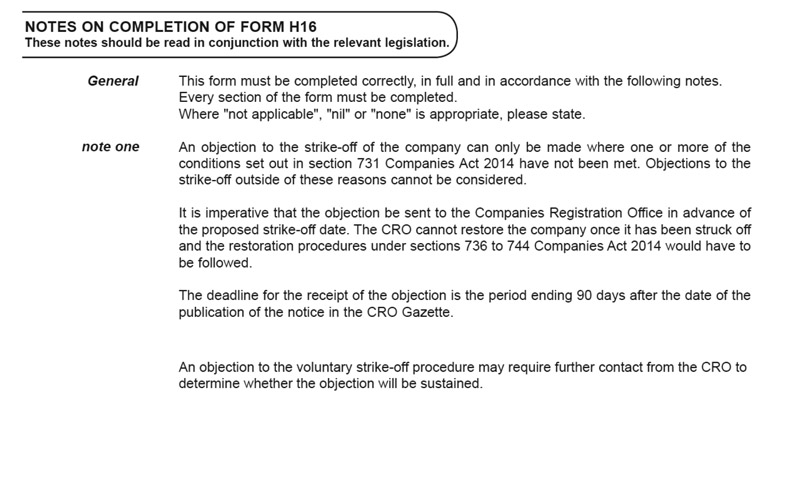 NOTES ON COMPLETION OF FORM H16
These notes should be read in conjunction with the relevant legislation.

General

This form must be completed correctly, in full and in accordance with the following notes. Every section of the form must be completed.
Where "not applicable", "nil" or "none" is appropriate, please state.

note one

An objection to the strike-off of the company can only be made where one or more of the conditions set out in section 731 Companies Act 2014 have not been met. Objections to the strike-off outside of these reasons cannot be considered.

It is imperative that the objection be sent to the Companies Registration Office in advance of the proposed strike-off date. The CRO cannot restore the company once it has been struck off and the restoration procedures under sections 736 to 744 Companies Act 2014 would have to be followed.

The deadline for the receipt of the objection is the period ending 90 days after the date of the publication of the notice in the CRO Gazette.

An objection to the voluntary strike-off procedure may require further contact from the CRO to determine whether the objection will be sustained.